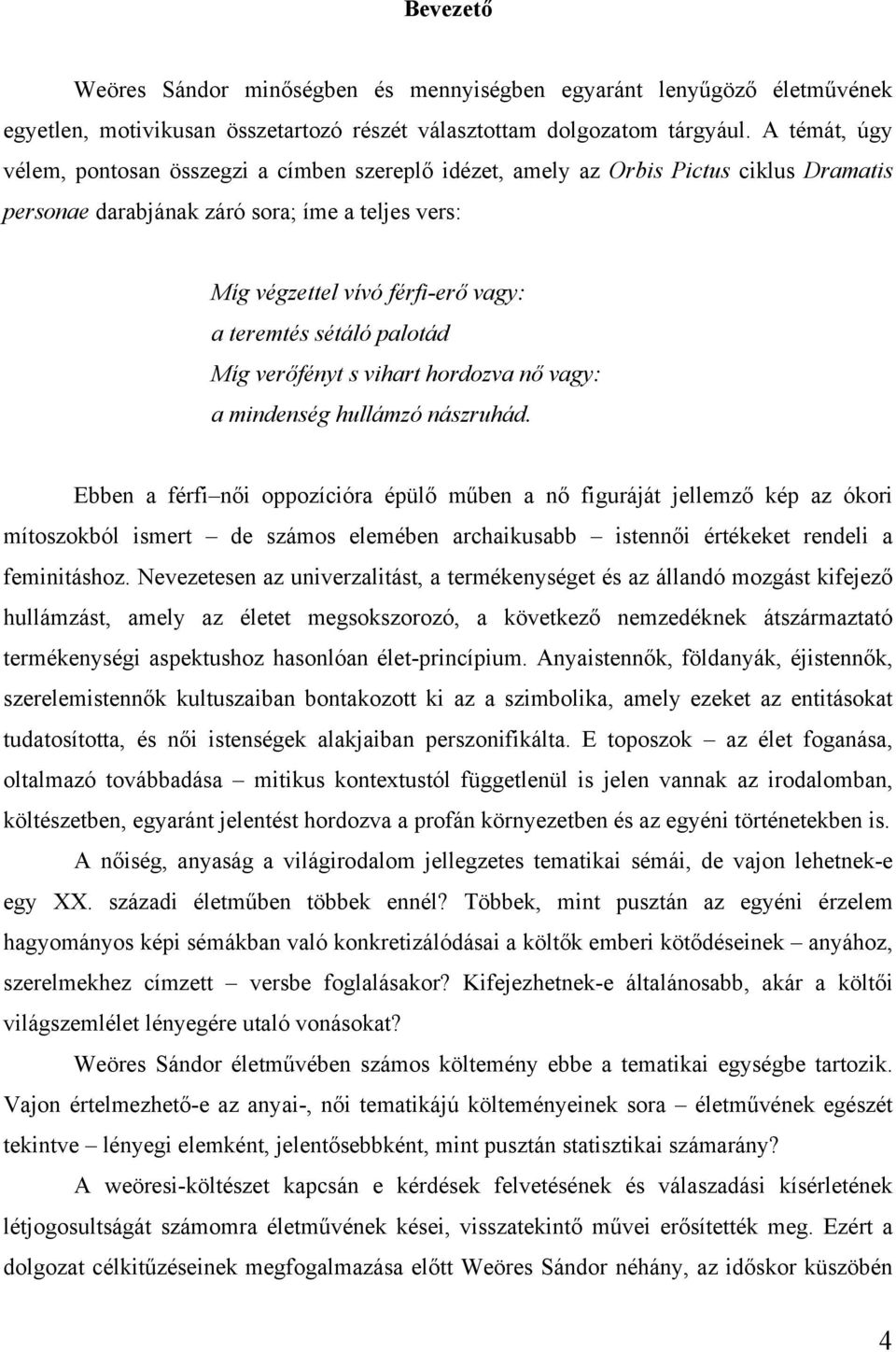 Bevezető

Weöres Sándor minőségben és mennyiségben egyaránt lenyűgöző életművének egyetlen, motivikusan összetartozó részét választottam dolgozatom tárgyául. A témát, úgy vélem, pontosan összegzi a címben szereplő idézet, amely az Orbis Pictus ciklus Dramatis personae darabjának záró sora; íme a teljes vers:

Míg végzettel vívó férfi-erő vagy:
a teremtés sétáló palotád
Míg verőfényt s vihart hordozva nő vagy:
a mindenség hullámzó nászruhád.

Ebben a férfi–női oppozícióra épülő műben a nő figuráját jellemző kép az ókori mítoszokból ismert – de számos elemében archaikusabb – istennői értékeket rendeli a feminitáshoz. Nevezetesen az univerzalitást, a termékenységet és az állandó mozgást kifejező hullámzást, amely az életet megsokszorozó, a következő nemzedéknek átszármaztató termékenységi aspektushoz hasonlóan élet-princípium. Anyaistennők, földanyák, éjistennők, szerelemistennők kultuszaiban bontakozott ki az a szimbolika, amely ezeket az entitásokat tudatosította, és női istenségek alakjaiban perszonifikálta. E toposzok – az élet foganása, oltalmazó továbbadása – mitikus kontextustól függetlenül is jelen vannak az irodalomban, költészetben, egyaránt jelentést hordozva a profán környezetben és az egyéni történetekben is.

A nőiség, anyaság a világirodalom jellegzetes tematikai sémái, de vajon lehetnek-e egy XX. századi életműben többek ennél? Többek, mint pusztán az egyéni érzelem hagyományos képi sémákban való konkretizálódásai a költők emberi kötődéseinek – anyához, szerelmekhez címzett – versbe foglalásakor? Kifejezhetnek-e általánosabb, akár a költői világszemlélet lényegére utaló vonásokat?

Weöres Sándor életművében számos költemény ebbe a tematikai egységbe tartozik. Vajon értelmezhető-e az anyai-, női tematikájú költeményeinek sora – életművének egészét tekintve – lényegi elemként, jelentősebbként, mint pusztán statisztikai számarány?

A weöresi-költészet kapcsán e kérdések felvetésének és válaszadási kísérletének létjogosultságát számomra életművének kései, visszatekintő művei erősítették meg. Ezért a dolgozat célkitűzéseinek megfogalmazása előtt Weöres Sándor néhány, az időskor küszöbén

4